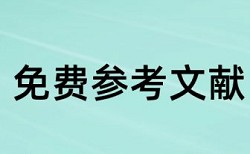 免费参考文献